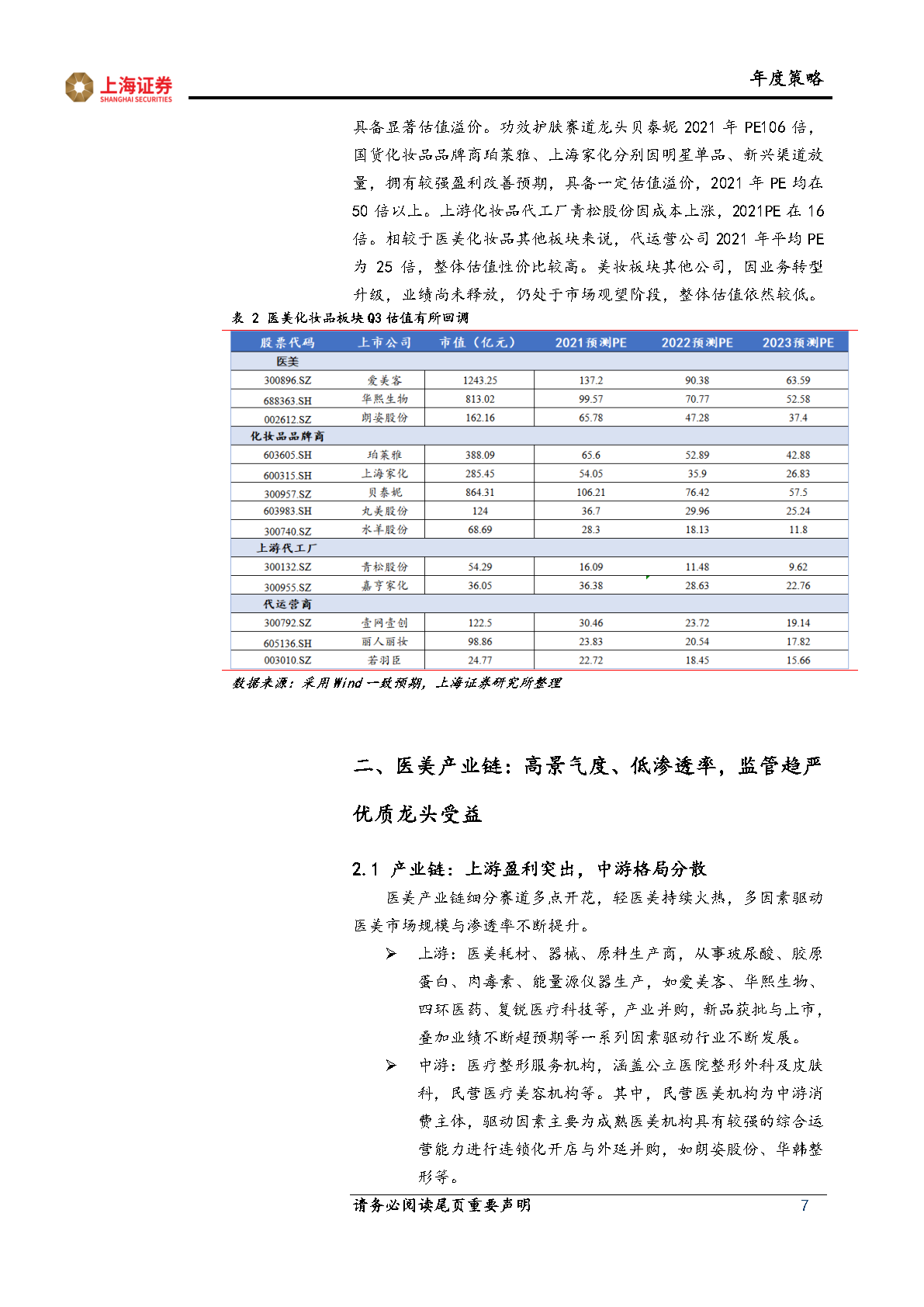 上海证券
SHANGHAI SECURITIES

年度策略

具备显著估值溢价。功效护肤赛道龙头贝泰妮 2021 年 PE106 倍，国货化妆品品牌商珀莱雅、上海家化分别因明星单品、新兴渠道放量，拥有较强盈利改善预期，具备一定估值溢价，2021 年 PE 均在 50 倍以上。上游化妆品代工厂青松股份因成本上涨，2021PE 在 16 倍。相较于医美化妆品其他板块来说，代运营公司 2021 年平均 PE 为 25 倍，整体估值性价比较高。美妆板块其他公司，因业务转型升级，业绩尚未释放，仍处于市场观望阶段，整体估值依然较低。

表 2 医美化妆品板块 Q3 估值有所回调

| 股票代码 | 上市公司 | 市值（亿元） | 2021预测PE | 2022预测PE | 2023预测PE |
|---|---|---|---|---|---|
| 医美 | | | | | |
| 300896.SZ | 爱美客 | 1243.25 | 137.2 | 90.38 | 63.59 |
| 688363.SH | 华熙生物 | 813.02 | 99.57 | 70.77 | 52.58 |
| 002612.SZ | 朗姿股份 | 162.16 | 65.78 | 47.28 | 37.4 |
| 化妆品品牌商 | | | | | |
| 603605.SH | 珀莱雅 | 388.09 | 65.6 | 52.89 | 42.88 |
| 600315.SH | 上海家化 | 285.45 | 54.05 | 35.9 | 26.83 |
| 300957.SZ | 贝泰妮 | 864.31 | 106.21 | 76.42 | 57.5 |
| 603983.SH | 丸美股份 | 124 | 36.7 | 29.96 | 25.24 |
| 300740.SZ | 水羊股份 | 68.69 | 28.3 | 18.13 | 11.8 |
| 上游代工厂 | | | | | |
| 300132.SZ | 青松股份 | 54.29 | 16.09 | 11.48 | 9.62 |
| 300955.SZ | 嘉亨家化 | 36.05 | 36.38 | 28.63 | 22.76 |
| 代运营商 | | | | | |
| 300792.SZ | 壹网壹创 | 122.5 | 30.46 | 23.72 | 19.14 |
| 605136.SH | 丽人丽妆 | 98.86 | 23.83 | 20.54 | 17.82 |
| 003010.SZ | 若羽臣 | 24.77 | 22.72 | 18.45 | 15.66 |

数据来源：采用 Wind 一致预期，上海证券研究所整理

二、医美产业链：高景气度、低渗透率，监管趋严优质龙头受益

2.1 产业链：上游盈利突出，中游格局分散

医美产业链细分赛道多点开花，轻医美持续火热，多因素驱动医美市场规模与渗透率不断提升。

➢ 上游：医美耗材、器械、原料生产商，从事玻尿酸、胶原蛋白、肉毒素、能量源仪器生产，如爱美客、华熙生物、四环医药、复锐医疗科技等，产业并购，新品获批与上市，叠加业绩不断超预期等一系列因素驱动行业不断发展。

➢ 中游：医疗整形服务机构，涵盖公立医院整形外科及皮肤科，民营医疗美容机构等。其中，民营医美机构为中游消费主体，驱动因素主要为成熟医美机构具有较强的综合运营能力进行连锁化开店与外延并购，如朗姿股份、华韩整形等。

请务必阅读尾页重要声明 7